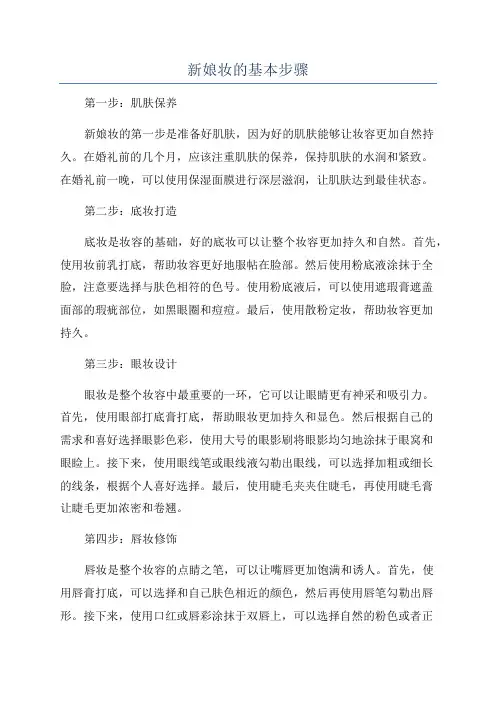 新娘妆的基本步骤

第一步：肌肤保养

新娘妆的第一步是准备好肌肤，因为好的肌肤能够让妆容更加自然持久。在婚礼前的几个月，应该注重肌肤的保养，保持肌肤的水润和紧致。在婚礼前一晚，可以使用保湿面膜进行深层滋润，让肌肤达到最佳状态。

第二步：底妆打造

底妆是妆容的基础，好的底妆可以让整个妆容更加持久和自然。首先，使用妆前乳打底，帮助妆容更好地服帖在脸部。然后使用粉底液涂抹于全脸，注意要选择与肤色相符的色号。使用粉底液后，可以使用遮瑕膏遮盖面部的瑕疵部位，如黑眼圈和痘痘。最后，使用散粉定妆，帮助妆容更加持久。

第三步：眼妆设计

眼妆是整个妆容中最重要的一环，它可以让眼睛更有神采和吸引力。首先，使用眼部打底膏打底，帮助眼妆更加持久和显色。然后根据自己的需求和喜好选择眼影色彩，使用大号的眼影刷将眼影均匀地涂抹于眼窝和眼睑上。接下来，使用眼线笔或眼线液勾勒出眼线，可以选择加粗或细长的线条，根据个人喜好选择。最后，使用睫毛夹夹住睫毛，再使用睫毛膏让睫毛更加浓密和卷翘。

第四步：唇妆修饰

唇妆是整个妆容的点睛之笔，可以让嘴唇更加饱满和诱人。首先，使用唇膏打底，可以选择和自己肤色相近的颜色，然后再使用唇笔勾勒出唇形。接下来，使用口红或唇彩涂抹于双唇上，可以选择自然的粉色或者正